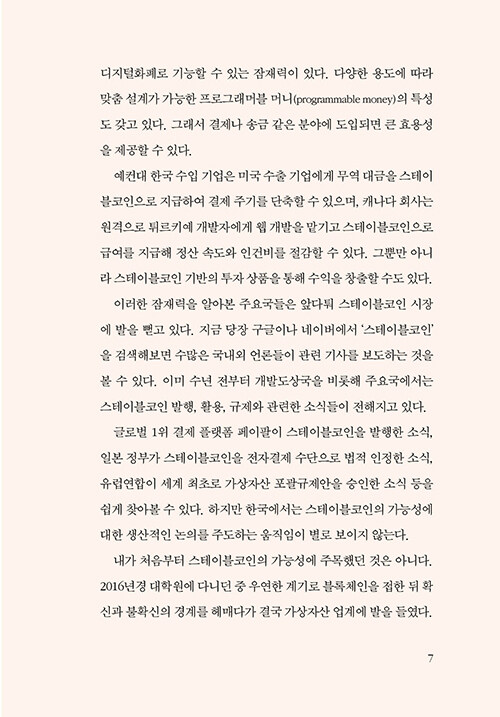 디지털화폐로 기능할 수 있는 잠재력이 있다. 다양한 용도에 따라 맞춤 설계가 가능한 프로그래머블 머니(programmable money)의 특성도 갖고 있다. 그래서 결제나 송금 같은 분야에 도입되면 큰 효용성을 제공할 수 있다.

예컨대 한국 수입 기업은 미국 수출 기업에게 무역 대금을 스테이블코인으로 지급하여 결제 주기를 단축할 수 있으며, 캐나다 회사는 원격으로 튀르키예 개발자에게 웹 개발을 맡기고 스테이블코인으로 급여를 지급해 정산 속도와 인건비를 절감할 수 있다. 그뿐만 아니라 스테이블코인 기반의 투자 상품을 통해 수익을 창출할 수도 있다.

이러한 잠재력을 알아본 주요국들은 앞다퉈 스테이블코인 시장에 발을 뻗고 있다. 지금 당장 구글이나 네이버에서 '스테이블코인'을 검색해보면 수많은 국내외 언론들이 관련 기사를 보도하는 것을 볼 수 있다. 이미 수년 전부터 개발도상국을 비롯해 주요국에서는 스테이블코인 발행, 활용, 규제와 관련한 소식들이 전해지고 있다.

글로벌 1위 결제 플랫폼 페이팔이 스테이블코인을 발행한 소식, 일본 정부가 스테이블코인을 전자결제 수단으로 법적 인정한 소식, 유럽연합이 세계 최초로 가상자산 포괄규제안을 승인한 소식 등을 쉽게 찾아볼 수 있다. 하지만 한국에서는 스테이블코인의 가능성에 대한 생산적인 논의를 주도하는 움직임이 별로 보이지 않는다.

내가 처음부터 스테이블코인의 가능성에 주목했던 것은 아니다. 2016년경 대학원에 다니던 중 우연한 계기로 블록체인을 접한 뒤 확신과 불확신의 경계를 헤매다가 결국 가상자산 업계에 발을 들였다.

7